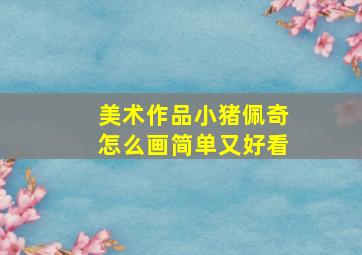 美术作品小猪佩奇
怎么画简单又好看